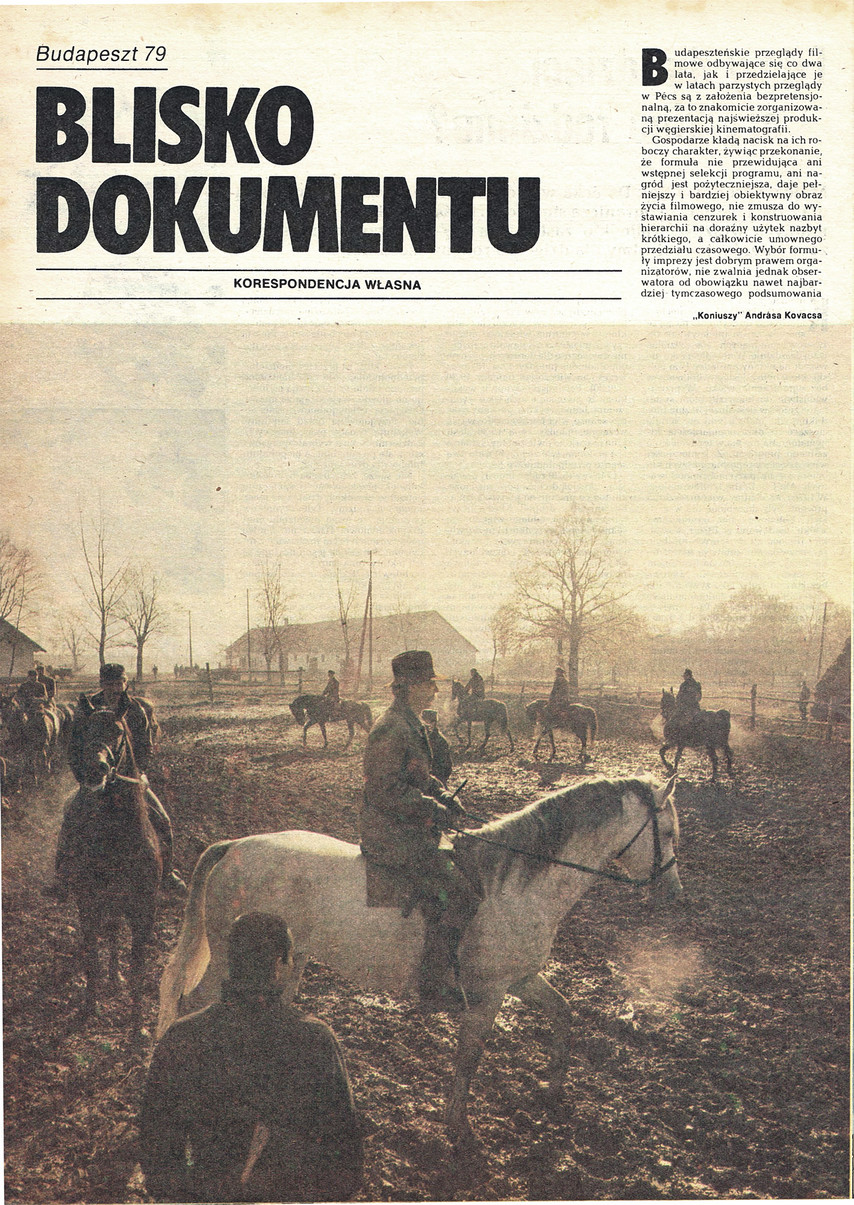 Budapeszt 79

BLISKO DOKUMENTU

KORESPONDENCJA WŁASNA

Budapeszteńskie przeglądy filmowe odbywające się co dwa lata, jak i przedzielające je w latach parzystych przeglądy w Pécs są z założenia bezpretensjonalną, za to znakomicie zorganizowaną prezentacją najświeższej produkcji węgierskiej kinematografii.

Gospodarze kładą nacisk na ich roboczy charakter, żywiąc przekonanie, że formuła nie przewidująca ani wstępnej selekcji programu, ani nagród jest pożyteczniejsza, daje pełniejszy i bardziej obiektywny obraz życia filmowego, nie zmusza do wystawiania cenzurek i konstruowania hierarchii na doraźny użytek nazbyt krótkiego, a całkowicie umownego przedziału czasowego. Wybór formuły imprezy jest dobrym prawem organizatorów, nie zwalnia jednak obserwatora od obowiązku nawet najbardziej tymczasowego podsumowania

„Koniuszy" Andrása Kovacsa